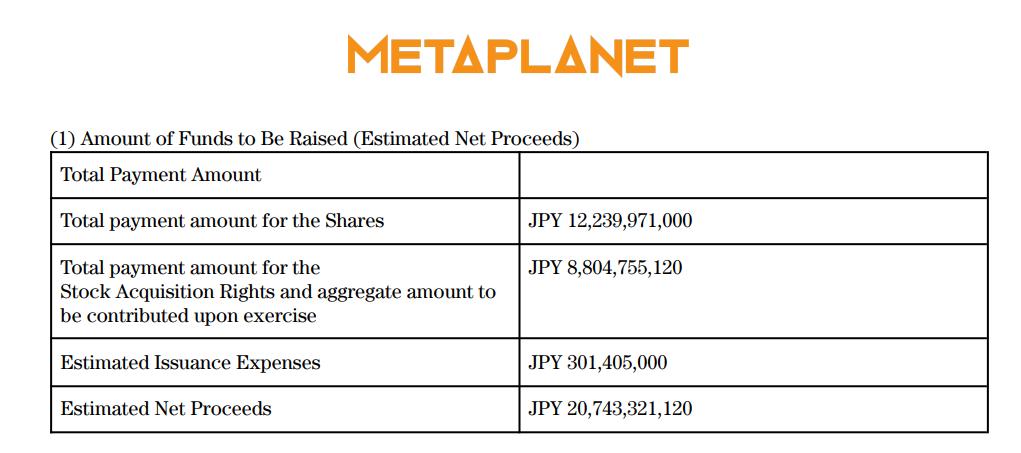 METAPLANET

(1) Amount of Funds to Be Raised (Estimated Net Proceeds)

| Total Payment Amount | |
|---|---|
| Total payment amount for the Shares | JPY 12,239,971,000 |
| Total payment amount for the Stock Acquisition Rights and aggregate amount to be contributed upon exercise | JPY 8,804,755,120 |
| Estimated Issuance Expenses | JPY 301,405,000 |
| Estimated Net Proceeds | JPY 20,743,321,120 |